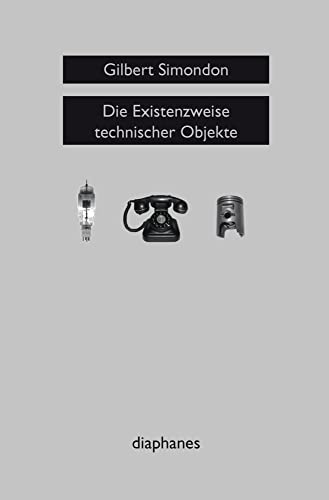 Gilbert Simondon

Die Existenzweise technischer Objekte

diaphanes